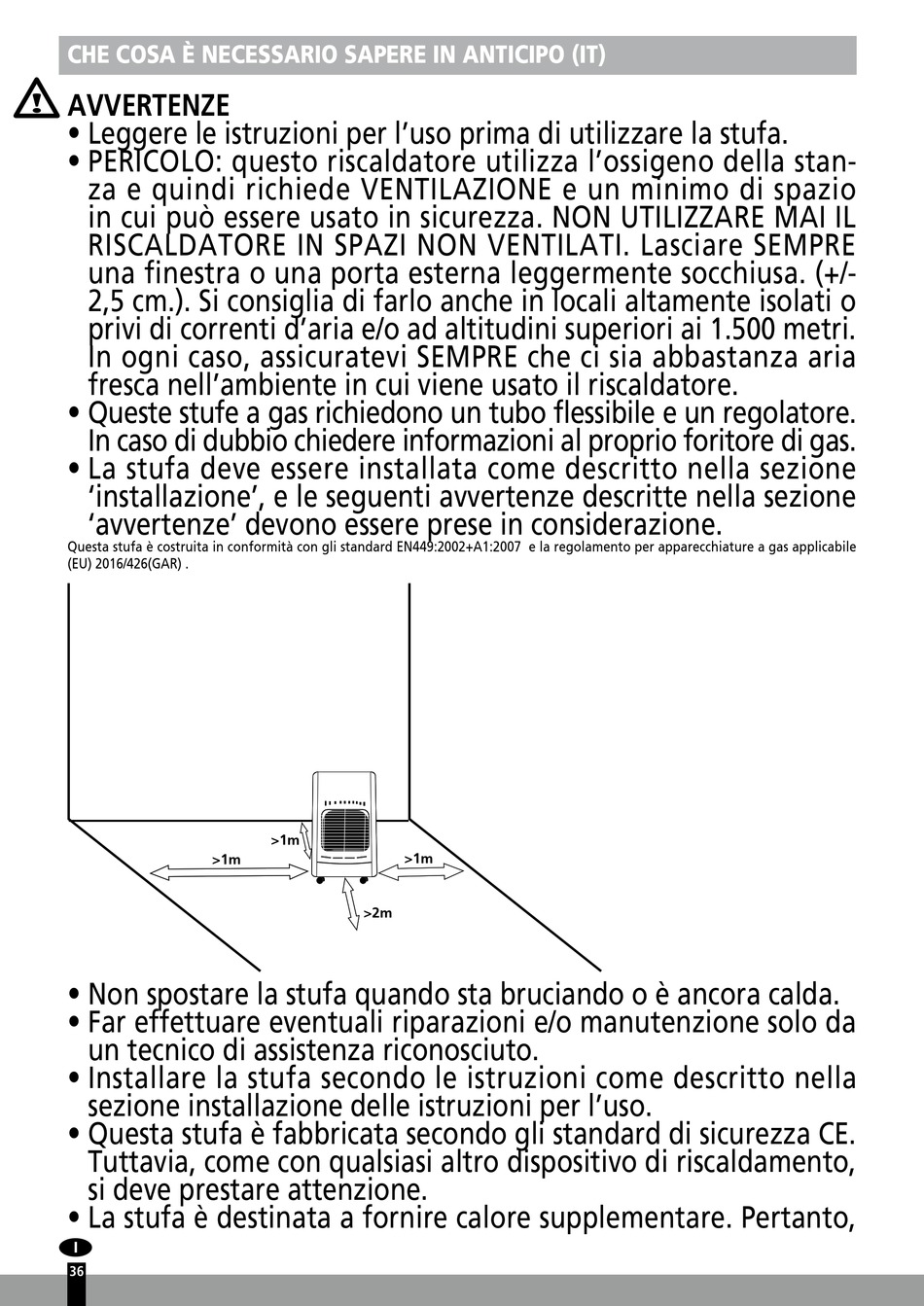 CHE COSA È NECESSARIO SAPERE IN ANTICIPO (IT)

AVVERTENZE

• Leggere le istruzioni per l'uso prima di utilizzare la stufa.
• PERICOLO: questo riscaldatore utilizza l'ossigeno della stanza e quindi richiede VENTILAZIONE e un minimo di spazio in cui può essere usato in sicurezza. NON UTILIZZARE MAI IL RISCALDATORE IN SPAZI NON VENTILATI. Lasciare SEMPRE una finestra o una porta esterna leggermente socchiusa. (+/- 2,5 cm.). Si consiglia di farlo anche in locali altamente isolati o privi di correnti d'aria e/o ad altitudini superiori ai 1.500 metri. In ogni caso, assicuratevi SEMPRE che ci sia abbastanza aria fresca nell'ambiente in cui viene usato il riscaldatore.
• Queste stufe a gas richiedono un tubo flessibile e un regolatore. In caso di dubbio chiedere informazioni al proprio foritore di gas.
• La stufa deve essere installata come descritto nella sezione 'installazione', e le seguenti avvertenze descritte nella sezione 'avvertenze' devono essere prese in considerazione.
Questa stufa è costruita in conformità con gli standard EN449:2002+A1:2007 e la regolamento per apparecchiature a gas applicabile (EU) 2016/426(GAR) .

>1m
>1m
>1m
>2m

• Non spostare la stufa quando sta bruciando o è ancora calda.
• Far effettuare eventuali riparazioni e/o manutenzione solo da un tecnico di assistenza riconosciuto.
• Installare la stufa secondo le istruzioni come descritto nella sezione installazione delle istruzioni per l'uso.
• Questa stufa è fabbricata secondo gli standard di sicurezza CE. Tuttavia, come con qualsiasi altro dispositivo di riscaldamento, si deve prestare attenzione.
• La stufa è destinata a fornire calore supplementare. Pertanto,

I
36